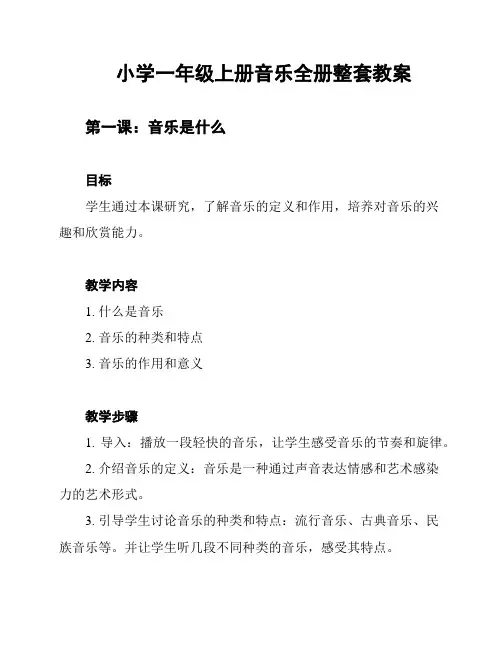 小学一年级上册音乐全册整套教案

第一课：音乐是什么

目标

学生通过本课研究，了解音乐的定义和作用，培养对音乐的兴趣和欣赏能力。

教学内容

1. 什么是音乐

2. 音乐的种类和特点

3. 音乐的作用和意义

教学步骤

1. 导入：播放一段轻快的音乐，让学生感受音乐的节奏和旋律。

2. 介绍音乐的定义：音乐是一种通过声音表达情感和艺术感染力的艺术形式。

3. 引导学生讨论音乐的种类和特点：流行音乐、古典音乐、民族音乐等。并让学生听几段不同种类的音乐，感受其特点。